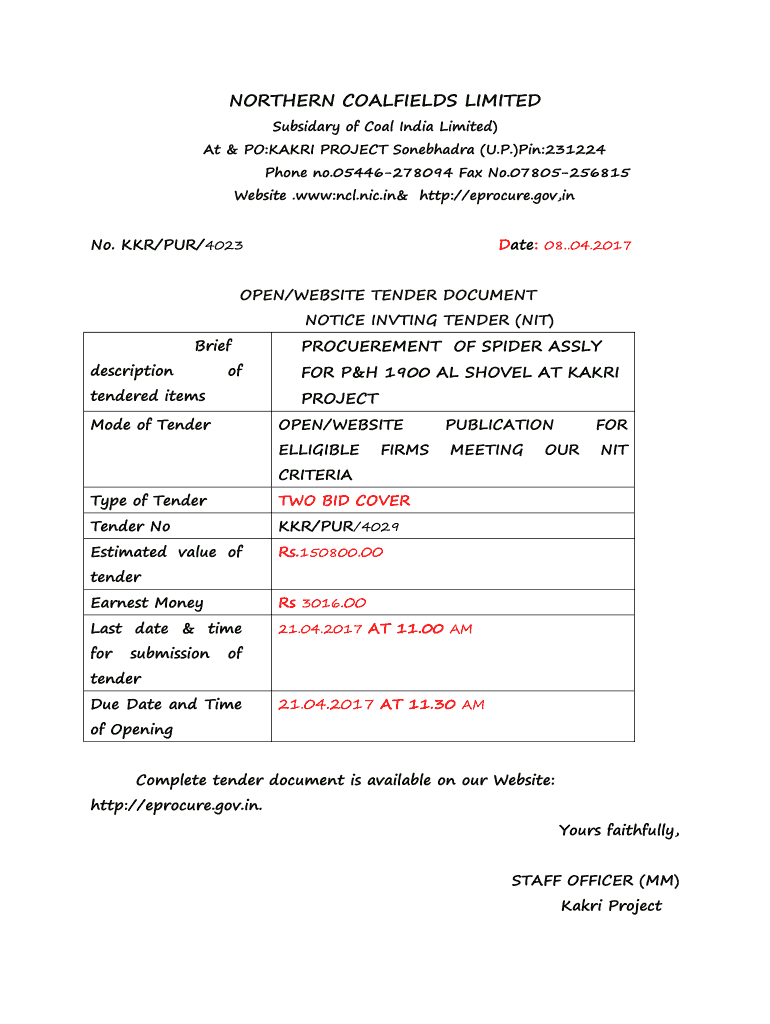 NORTHERN COALFIELDS LIMITED
Subsidary of Coal India Limited)
At & PO:KAKRI PROJECT Sonebhadra (U.P.)Pin:231224
Phone no.05446-278094 Fax No.07805-256815
Website .www:ncl.nic.in& http://eprocure.gov,in

No. KKR/PUR/4023 Date: 08..04.2017

OPEN/WEBSITE TENDER DOCUMENT
NOTICE INVTING TENDER (NIT)

| Brief description of tendered items | PROCUEREMENT OF SPIDER ASSLY FOR P&H 1900 AL SHOVEL AT KAKRI PROJECT |
|---|---|
| Mode of Tender | OPEN/WEBSITE PUBLICATION FOR ELLIGIBLE FIRMS MEETING OUR NIT CRITERIA |
| Type of Tender | TWO BID COVER |
| Tender No | KKR/PUR/4029 |
| Estimated value of tender | Rs.150800.00 |
| Earnest Money | Rs 3016.00 |
| Last date & time for submission of tender | 21.04.2017 AT 11.00 AM |
| Due Date and Time of Opening | 21.04.2017 AT 11.30 AM |

Complete tender document is available on our Website: http://eprocure.gov.in.

Yours faithfully,

STAFF OFFICER (MM)
Kakri Project